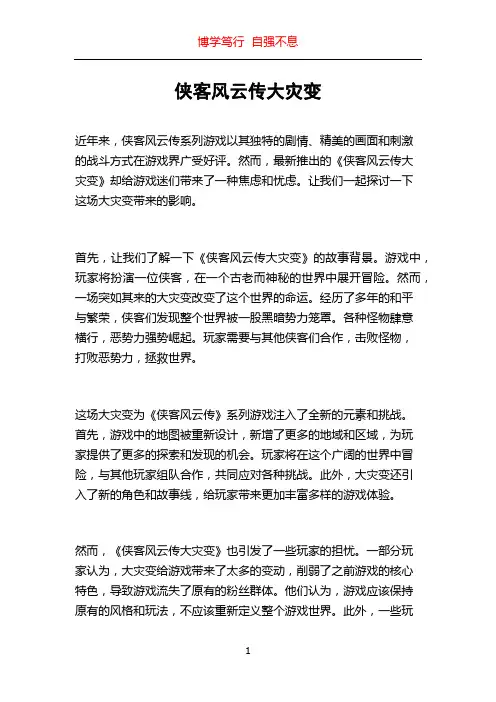 博学笃行 自强不息

侠客风云传大灾变

近年来，侠客风云传系列游戏以其独特的剧情、精美的画面和刺激的战斗方式在游戏界广受好评。然而，最新推出的《侠客风云传大灾变》却给游戏迷们带来了一种焦虑和忧虑。让我们一起探讨一下这场大灾变带来的影响。

首先，让我们了解一下《侠客风云传大灾变》的故事背景。游戏中，玩家将扮演一位侠客，在一个古老而神秘的世界中展开冒险。然而，一场突如其来的大灾变改变了这个世界的命运。经历了多年的和平与繁荣，侠客们发现整个世界被一股黑暗势力笼罩。各种怪物肆意横行，恶势力强势崛起。玩家需要与其他侠客们合作，击败怪物，打败恶势力，拯救世界。

这场大灾变为《侠客风云传》系列游戏注入了全新的元素和挑战。首先，游戏中的地图被重新设计，新增了更多的地域和区域，为玩家提供了更多的探索和发现的机会。玩家将在这个广阔的世界中冒险，与其他玩家组队合作，共同应对各种挑战。此外，大灾变还引入了新的角色和故事线，给玩家带来更加丰富多样的游戏体验。

然而，《侠客风云传大灾变》也引发了一些玩家的担忧。一部分玩家认为，大灾变给游戏带来了太多的变动，削弱了之前游戏的核心特色，导致游戏流失了原有的粉丝群体。他们认为，游戏应该保持原有的风格和玩法，不应该重新定义整个游戏世界。此外，一些玩

1